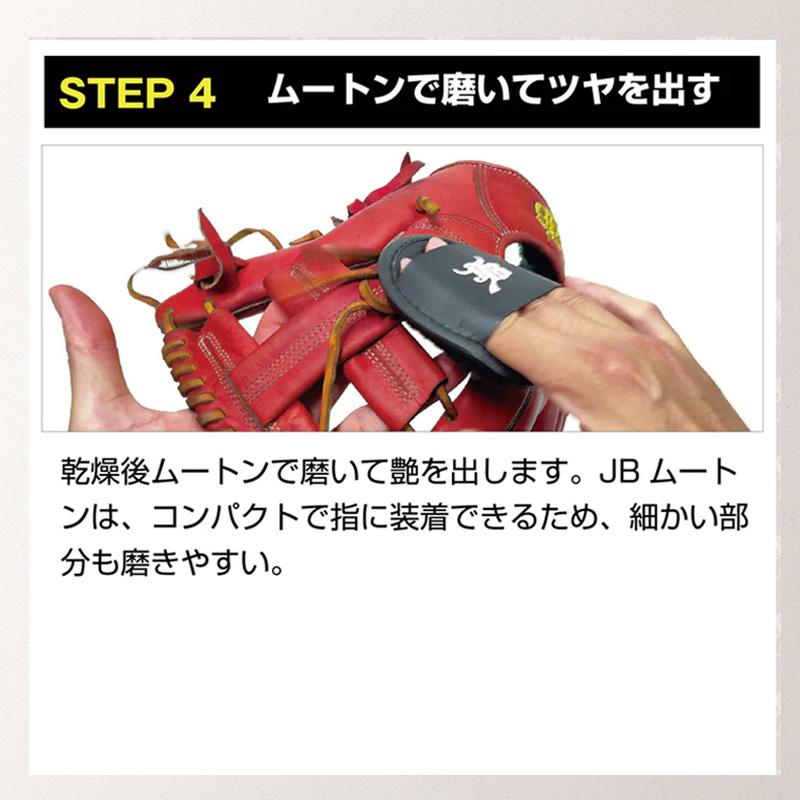 STEP 4　ムートンで磨いてツヤを出す

乾燥後ムートンで磨いて艶を出します。JB ムートンは、コンパクトで指に装着できるため、細かい部分も磨きやすい。